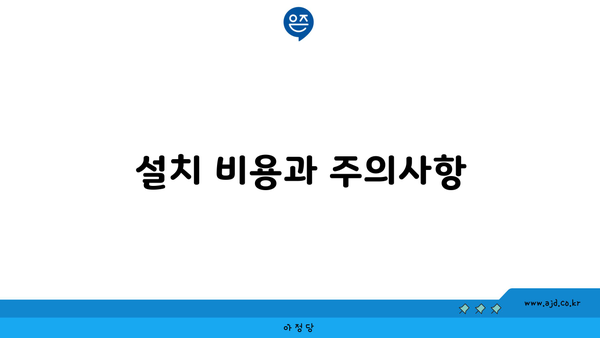 은즈

설치 비용과 주의사항

www.ajd.co.kr

아정당